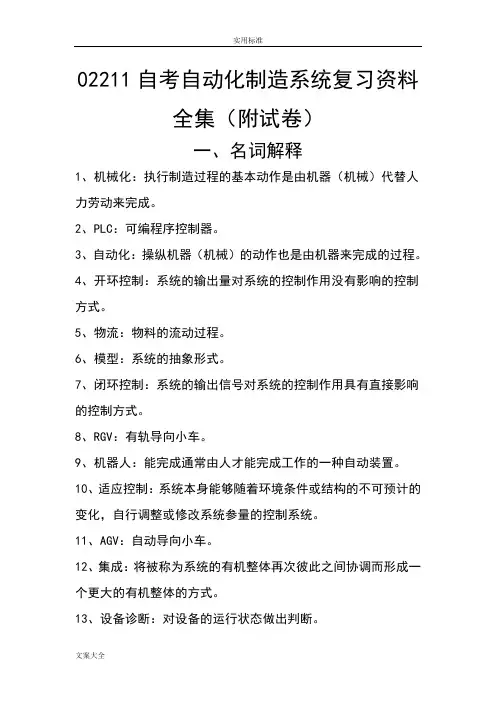 实用标准

02211 自考自动化制造系统复习资料全集（附试卷）

一、名词解释

1、机械化：执行制造过程的基本动作是由机器（机械）代替人力劳动来完成。

2、PLC：可编程序控制器。

3、自动化：操纵机器（机械）的动作也是由机器来完成的过程。

4、开环控制：系统的输出量对系统的控制作用没有影响的控制方式。

5、物流：物料的流动过程。

6、模型：系统的抽象形式。

7、闭环控制：系统的输出信号对系统的控制作用具有直接影响的控制方式。

8、RGV：有轨导向小车。

9、机器人：能完成通常由人才能完成工作的一种自动装置。

10、适应控制：系统本身能够随着环境条件或结构的不可预计的变化，自行调整或修改系统参量的控制系统。

11、AGV：自动导向小车。

12、集成：将被称为系统的有机整体再次彼此之间协调而形成一个更大的有机整体的方式。

13、设备诊断：对设备的运行状态做出判断。

文案大全